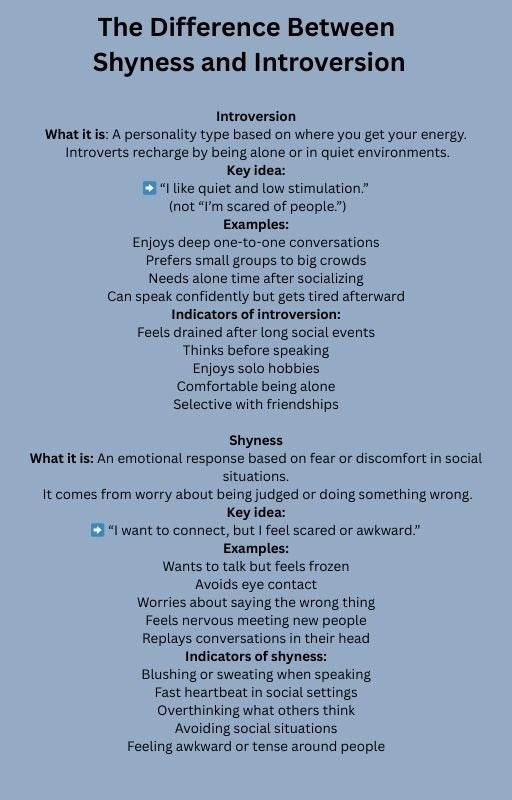 The Difference Between Shyness and Introversion

Introversion
What it is: A personality type based on where you get your energy.
Introverts recharge by being alone or in quiet environments.
Key idea:
➡️ “I like quiet and low stimulation.”
(not “I’m scared of people.”)
Examples:
Enjoys deep one-to-one conversations
Prefers small groups to big crowds
Needs alone time after socializing
Can speak confidently but gets tired afterward
Indicators of introversion:
Feels drained after long social events
Thinks before speaking
Enjoys solo hobbies
Comfortable being alone
Selective with friendships

Shyness
What it is: An emotional response based on fear or discomfort in social situations.
It comes from worry about being judged or doing something wrong.
Key idea:
➡️ “I want to connect, but I feel scared or awkward.”
Examples:
Wants to talk but feels frozen
Avoids eye contact
Worries about saying the wrong thing
Feels nervous meeting new people
Replays conversations in their head
Indicators of shyness:
Blushing or sweating when speaking
Fast heartbeat in social settings
Overthinking what others think
Avoiding social situations
Feeling awkward or tense around people